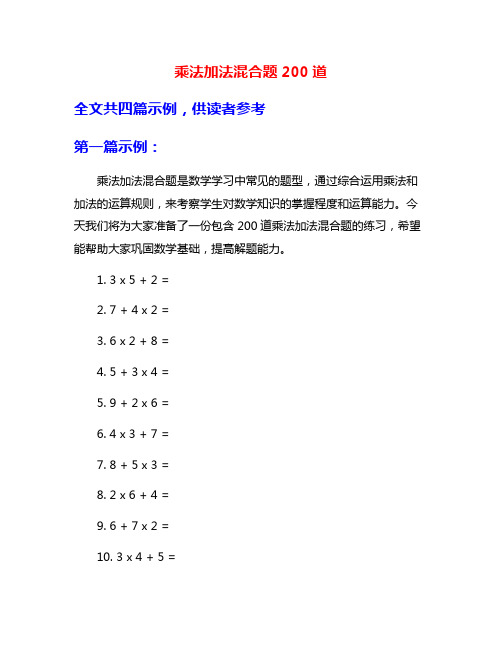 乘法加法混合题 200 道

全文共四篇示例，供读者参考

第一篇示例：

乘法加法混合题是数学学习中常见的题型，通过综合运用乘法和加法的运算规则，来考察学生对数学知识的掌握程度和运算能力。今天我们将为大家准备了一份包含 200 道乘法加法混合题的练习，希望能帮助大家巩固数学基础，提高解题能力。

1. 3 x 5 + 2 =

2. 7 + 4 x 2 =

3. 6 x 2 + 8 =

4. 5 + 3 x 4 =

5. 9 + 2 x 6 =

6. 4 x 3 + 7 =

7. 8 + 5 x 3 =

8. 2 x 6 + 4 =

9. 6 + 7 x 2 =

10. 3 x 4 + 5 =